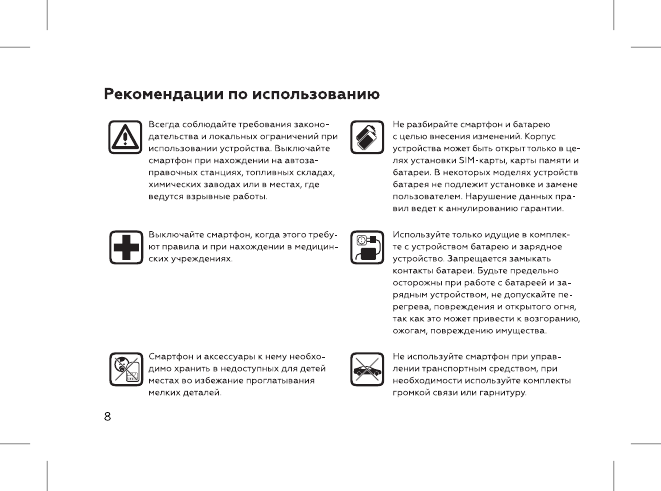 Рекомендации по использованию

Всегда соблюдайте требования законодательства и локальных ограничений при использовании устройства. Выключайте смартфон при нахождении на автозаправочных станциях, топливных складах, химических заводах или в местах, где ведутся взрывные работы.

Выключайте смартфон, когда этого требуют правила и при нахождении в медицинских учреждениях.

Смартфон и аксессуары к нему необходимо хранить в недоступных для детей местах во избежание проглатывания мелких деталей.

Не разбирайте смартфон и батарею с целью внесения изменений. Корпус устройства может быть открыт только в целях установки SIM-карты, карты памяти и батареи. В некоторых моделях устройств батарея не подлежит установке и замене пользователем. Нарушение данных правил ведет к аннулированию гарантии.

Используйте только идущие в комплекте с устройством батарею и зарядное устройство. Запрещается замыкать контакты батареи. Будьте предельно осторожны при работе с батареей и зарядным устройством, не допускайте перегрева, повреждения и открытого огня, так как это может привести к возгоранию, ожогам, повреждению имущества.

Не используйте смартфон при управлении транспортным средством, при необходимости используйте комплекты громкой связи или гарнитуру.

8